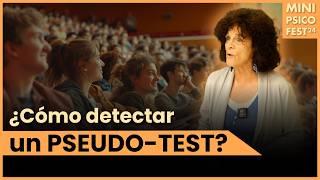 MINI
PSICO
FEST'24

¿Cómo detectar
un PSEUDO-TEST?